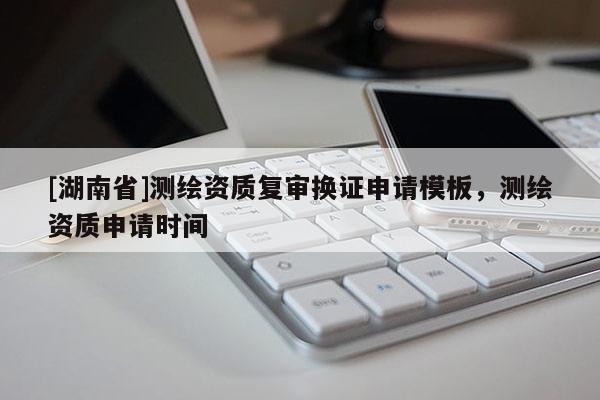 [湖南省]测绘资质复审换证申请模板，测绘资质申请时间